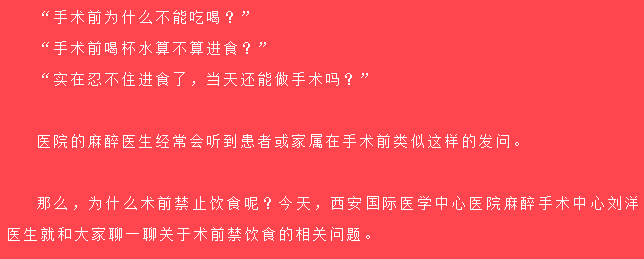 “手术前为什么不能吃喝？”

“手术前喝杯水算不算进食？”

“实在忍不住进食了，当天还能做手术吗？”

医院的麻醉医生经常会听到患者或家属在手术前类似这样的发问。

那么，为什么术前禁止饮食呢？今天，西安国际医学中心医院麻醉手术中心刘洋医生就和大家聊一聊关于术前禁饮食的相关问题。